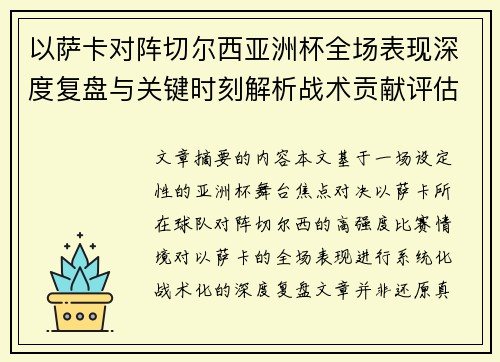 以萨卡对阵切尔西亚洲杯全场表现深度复盘与关键时刻解析战术贡献评估

文章摘要的内容本文基于一场设定性的亚洲杯舞台焦点对决以萨卡所在球队对阵切尔西的高强度比赛情境对以萨卡的全场表现进行系统化战术化的深度复盘文章并非还原真